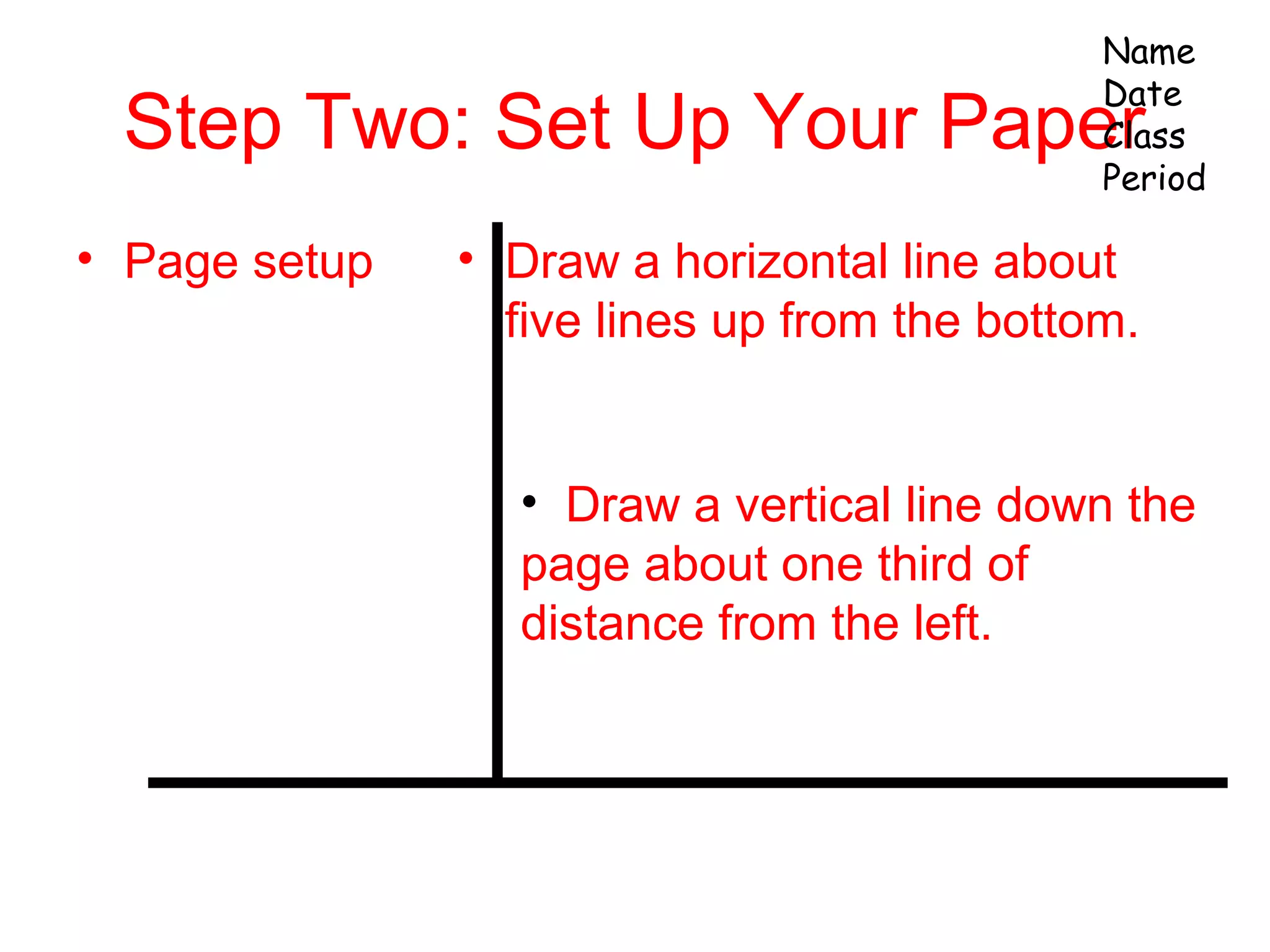 Name
Date
Class
Period

Step Two: Set Up Your Paper

• Page setup

• Draw a horizontal line about five lines up from the bottom.

• Draw a vertical line down the page about one third of distance from the left.